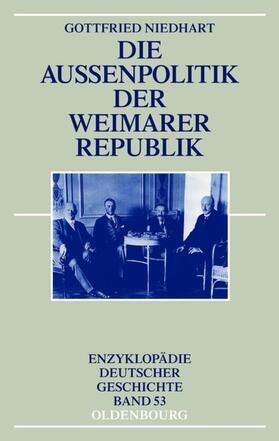 GOTTFRIED NIEDHART

DIE AUSSENPOLITIK DER WEIMARER REPUBLIK

ENZYKLOPÄDIE DEUTSCHER GESCHICHTE BAND 53

OLDENBOURG